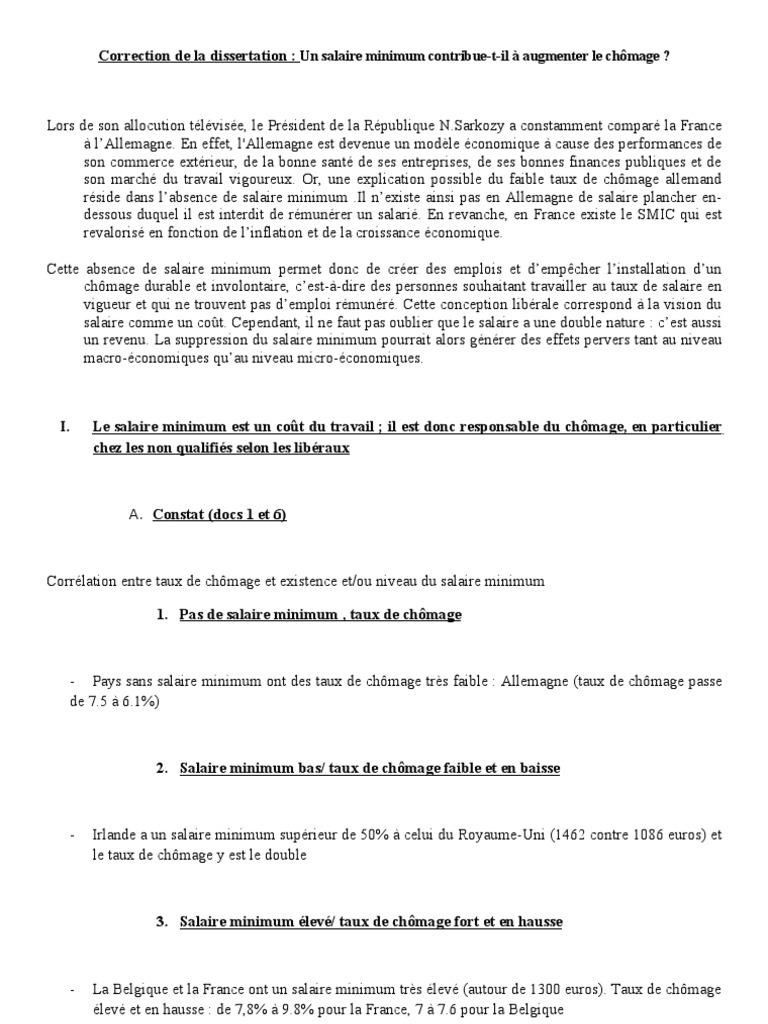 Correction de la dissertation : Un salaire minimum contribue-t-il à augmenter le chômage ?

Lors de son allocution télévisée, le Président de la République N.Sarkozy a constamment comparé la France à l'Allemagne. En effet, l'Allemagne est devenue un modèle économique à cause des performances de son commerce extérieur, de la bonne santé de ses entreprises, de ses bonnes finances publiques et de son marché du travail vigoureux. Or, une explication possible du faible taux de chômage allemand réside dans l'absence de salaire minimum .Il n'existe ainsi pas en Allemagne de salaire plancher en-dessous duquel il est interdit de rémunérer un salarié. En revanche, en France existe le SMIC qui est revalorisé en fonction de l'inflation et de la croissance économique.

Cette absence de salaire minimum permet donc de créer des emplois et d'empêcher l'installation d'un chômage durable et involontaire, c'est-à-dire des personnes souhaitant travailler au taux de salaire en vigueur et qui ne trouvent pas d'emploi rémunéré. Cette conception libérale correspond à la vision du salaire comme un coût. Cependant, il ne faut pas oublier que le salaire a une double nature : c'est aussi un revenu. La suppression du salaire minimum pourrait alors générer des effets pervers tant au niveau macro-économiques qu'au niveau micro-économiques.

I. Le salaire minimum est un coût du travail ; il est donc responsable du chômage, en particulier chez les non qualifiés selon les libéraux

A. Constat (docs 1 et 6)

Corrélation entre taux de chômage et existence et/ou niveau du salaire minimum

1. Pas de salaire minimum , taux de chômage

- Pays sans salaire minimum ont des taux de chômage très faible : Allemagne (taux de chômage passe de 7.5 à 6.1%)

2. Salaire minimum bas/ taux de chômage faible et en baisse

- Irlande a un salaire minimum supérieur de 50% à celui du Royaume-Uni (1462 contre 1086 euros) et le taux de chômage y est le double

3. Salaire minimum élevé/ taux de chômage fort et en hausse

- La Belgique et la France ont un salaire minimum très élevé (autour de 1300 euros). Taux de chômage élevé et en hausse : de 7,8% à 9.8% pour la France, 7 à 7.6 pour la Belgique